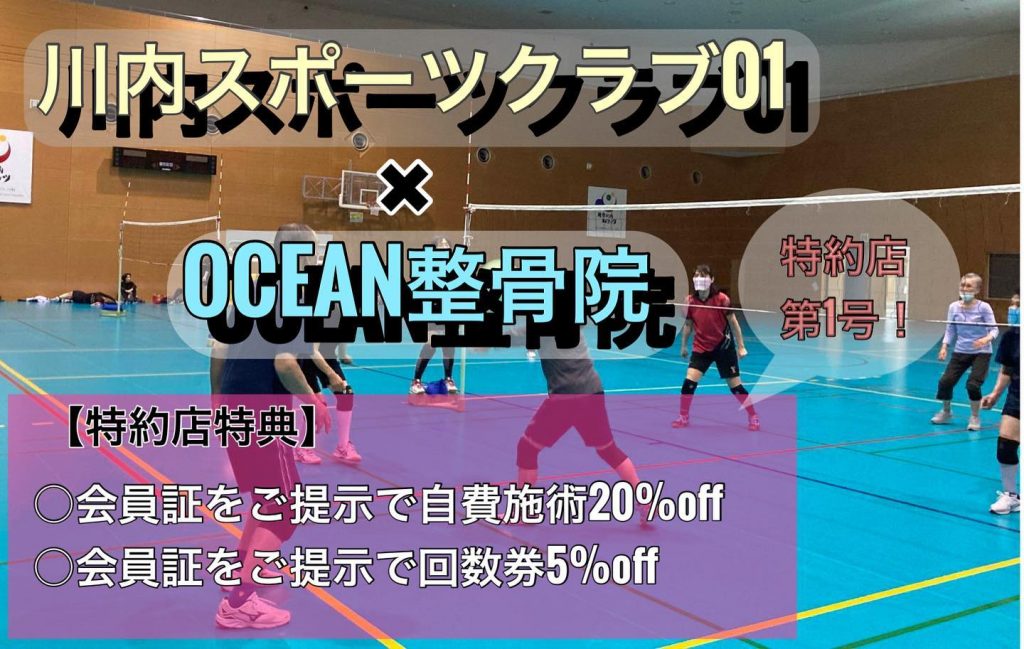 川内スポーツクラブ01
×
OCEAN整骨院

特約店
第1号！

【特約店特典】
○会員証をご提示で自費施術20%off
○会員証をご提示で回数券5%off